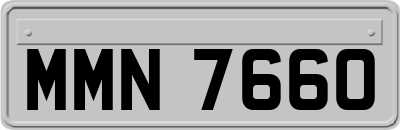 MMN 7660